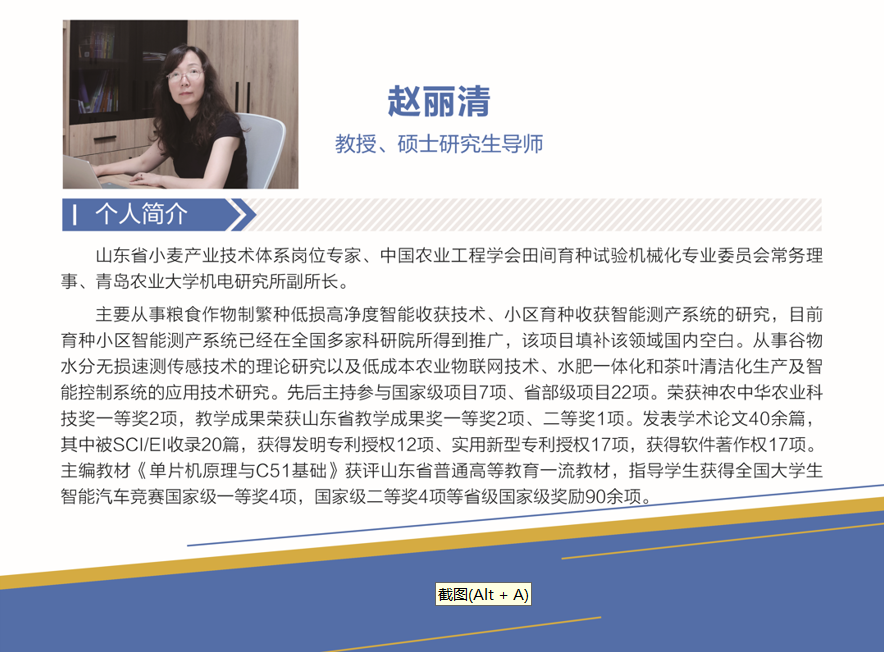 赵丽清

教授、硕士研究生导师

个人简介

山东省小麦产业技术体系岗位专家、中国农业工程学会田间育种试验机械化专业委员会常务理事、青岛农业大学机电研究所副所长。

主要从事粮食作物制繁种低损高净度智能收获技术、小区育种收获智能测产系统的研究，目前育种小区智能测产系统已经在全国多家科研院所得到推广，该项目填补该领域国内空白。从事谷物水分无损速测传感技术的理论研究以及低成本农业物联网技术、水肥一体化和茶叶清洁化生产及智能控制系统的应用技术研究。先后主持参与国家级项目7项、省部级项目22项。荣获神农中华农业科技奖一等奖2项，教学成果荣获山东省教学成果奖一等奖2项、二等奖1项。发表学术论文40余篇，其中被SCI/EI收录20篇，获得发明专利授权12项、实用新型专利授权17项，获得软件著作权17项。主编教材《单片机原理与C51基础》获评山东省普通高等教育一流教材，指导学生获得全国大学生智能汽车竞赛国家级一等奖4项，国家级二等奖4项等省级国家级奖励90余项。

截图(Alt + A)